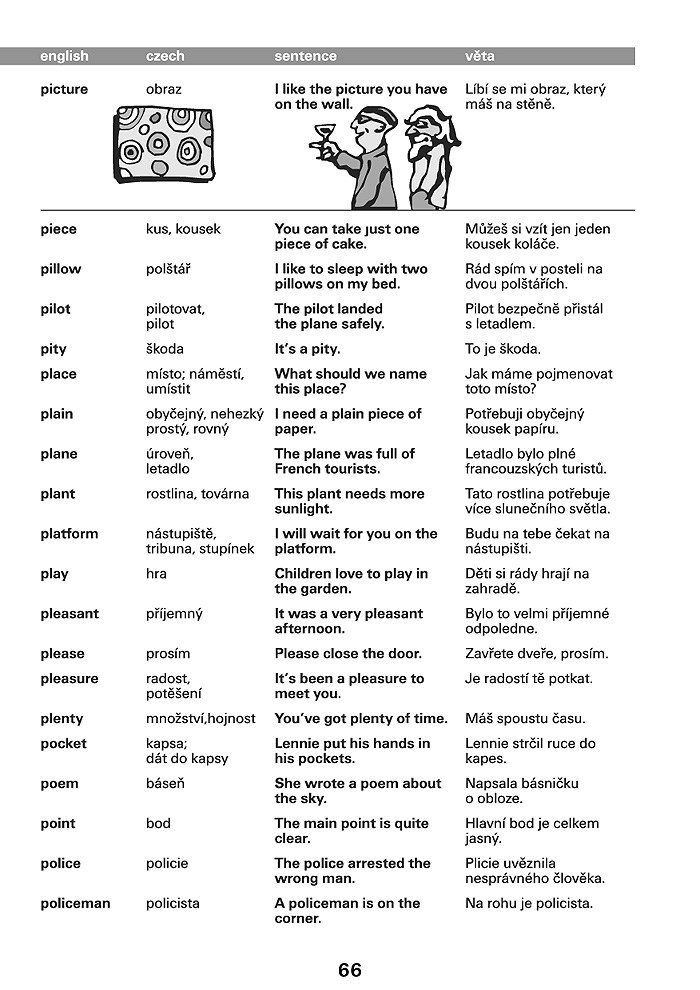 | english | czech | sentence | věta |
|---|---|---|---|
| picture | obraz | I like the picture you have on the wall. | Líbí se mi obraz, který máš na stěně. |
| piece | kus, kousek | You can take just one piece of cake. | Můžeš si vzít jen jeden kousek koláče. |
| pillow | polštář | I like to sleep with two pillows on my bed. | Rád spím v posteli na dvou polštářích. |
| pilot | pilotovat, pilot | The pilot landed the plane safely. | Pilot bezpečně přistál s letadlem. |
| pity | škoda | It's a pity. | To je škoda. |
| place | místo; náměstí, umístit | What should we name this place? | Jak máme pojmenovat toto místo? |
| plain | obyčejný, nehezký prostý, rovný | I need a plain piece of paper. | Potřebuji obyčejný kousek papíru. |
| plane | úroveň, letadlo | The plane was full of French tourists. | Letadlo bylo plné francouzských turistů. |
| plant | rostlina, továrna | This plant needs more sunlight. | Tato rostlina potřebuje více slunečního světla. |
| platform | nástupiště, tribuna, stupínek | I will wait for you on the platform. | Budu na tebe čekat na nástupišti. |
| play | hra | Children love to play in the garden. | Děti si rády hrají na zahradě. |
| pleasant | příjemný | It was a very pleasant afternoon. | Bylo to velmi příjemné odpoledne. |
| please | prosím | Please close the door. | Zavřete dveře, prosím. |
| pleasure | radost, potěšení | It's been a pleasure to meet you. | Je radostí tě potkat. |
| plenty | množství,hojnost | You've got plenty of time. | Máš spoustu času. |
| pocket | kapsa; dát do kapsy | Lennie put his hands in his pockets. | Lennie strčil ruce do kapes. |
| poem | báseň | She wrote a poem about the sky. | Napsala básničku o obloze. |
| point | bod | The main point is quite clear. | Hlavní bod je celkem jasný. |
| police | policie | The police arrested the wrong man. | Plicie uvěznila nesprávného člověka. |
| policeman | policista | A policeman is on the corner. | Na rohu je policista. |

66